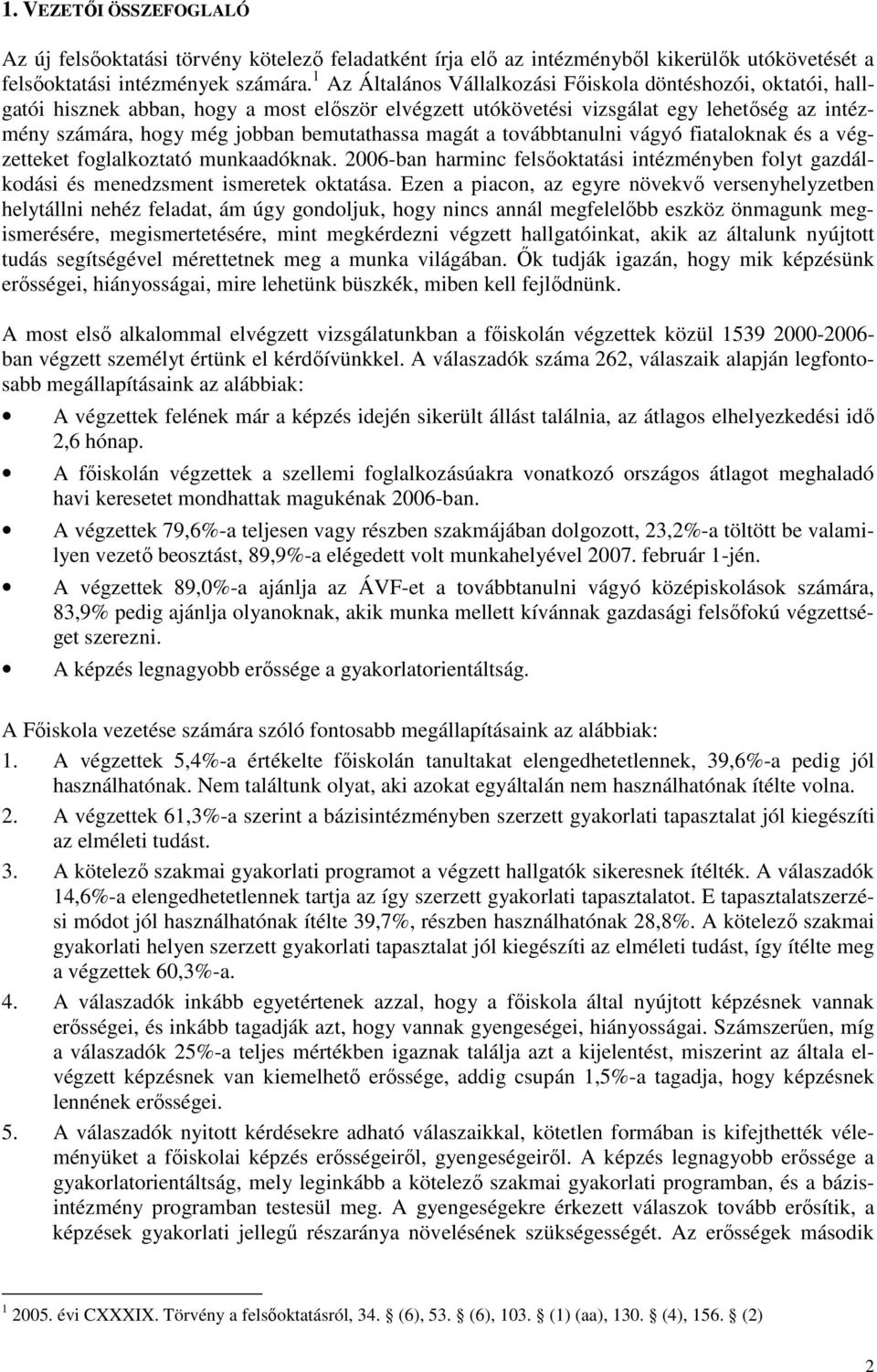 1. VEZETŐI ÖSSZEFOGLALÓ

Az új felsőoktatási törvény kötelező feladatként írja elő az intézményből kikerülők utókövetését a felsőoktatási intézmények számára.$^1$ Az Általános Vállalkozási Főiskola döntéshozói, oktatói, hallgatói hisznek abban, hogy a most először elvégzett utókövetési vizsgálat egy lehetőség az intézmény számára, hogy még jobban bemutathassa magát a továbbtanulni vágyó fiataloknak és a végzetteket foglalkoztató munkaadóknak. 2006-ban harminc felsőoktatási intézményben folyt gazdálkodási és menedzsment ismeretek oktatása. Ezen a piacon, az egyre növekvő versenyhelyzetben helytállni nehéz feladat, ám úgy gondoljuk, hogy nincs annál megfelelőbb eszköz önmagunk megismerésére, megismertetésére, mint megkérdezni végzett hallgatóinkat, akik az általunk nyújtott tudás segítségével mérettetnek meg a munka világában. Ők tudják igazán, hogy mik képzésünk erősségei, hiányosságai, mire lehetünk büszkék, miben kell fejlődnünk.

A most első alkalommal elvégzett vizsgálatunkban a főiskolán végzettek közül 1539 2000-2006-ban végzett személyt értünk el kérdőívünkkel. A válaszadók száma 262, válaszaik alapján legfontosabb megállapításaink az alábbiak:

• A végzettek felének már a képzés idején sikerült állást találnia, az átlagos elhelyezkedési idő 2,6 hónap.

• A főiskolán végzettek a szellemi foglalkozásúakra vonatkozó országos átlagot meghaladó havi keresetet mondhattak magukénak 2006-ban.

• A végzettek 79,6%-a teljesen vagy részben szakmájában dolgozott, 23,2%-a töltött be valamilyen vezető beosztást, 89,9%-a elégedett volt munkahelyével 2007. február 1-jén.

• A végzettek 89,0%-a ajánlja az ÁVF-et a továbbtanulni vágyó középiskolások számára, 83,9% pedig ajánlja olyanoknak, akik munka mellett kívánnak gazdasági felsőfokú végzettséget szerezni.

• A képzés legnagyobb erőssége a gyakorlatorientáltság.

A Főiskola vezetése számára szóló fontosabb megállapításaink az alábbiak:

1. A végzettek 5,4%-a értékelte főiskolán tanultakat elengedhetetlennek, 39,6%-a pedig jól használhatónak. Nem találtunk olyat, aki azokat egyáltalán nem használhatónak ítélte volna.

2. A végzettek 61,3%-a szerint a bázisintézményben szerzett gyakorlati tapasztalat jól kiegészíti az elméleti tudást.

3. A kötelező szakmai gyakorlati programot a végzett hallgatók sikeresnek ítélték. A válaszadók 14,6%-a elengedhetetlennek tartja az így szerzett gyakorlati tapasztalatot. E tapasztalatszerzési módot jól használhatónak ítélte 39,7%, részben használhatónak 28,8%. A kötelező szakmai gyakorlati helyen szerzett gyakorlati tapasztalat jól kiegészíti az elméleti tudást, így ítélte meg a végzettek 60,3%-a.

4. A válaszadók inkább egyetértenek azzal, hogy a főiskola által nyújtott képzésnek vannak erősségei, és inkább tagadják azt, hogy vannak gyengeségei, hiányosságai. Számszerűen, míg a válaszadók 25%-a teljes mértékben igaznak találja azt a kijelentést, miszerint az általa elvégzett képzésnek van kiemelhető erőssége, addig csupán 1,5%-a tagadja, hogy képzésnek lennének erősségei.

5. A válaszadók nyitott kérdésekre adható válaszaikkal, kötetlen formában is kifejthették véleményüket a főiskolai képzés erősségeiről, gyengeségeiről. A képzés legnagyobb erőssége a gyakorlatorientáltság, mely leginkább a kötelező szakmai gyakorlati programban, és a bázisintézmény programban testesül meg. A gyengeségekre érkezett válaszok tovább erősítik, a képzések gyakorlati jellegű részaránya növelésének szükségességét. Az erősségek második

$^1$ 2005. évi CXXXIX. Törvény a felsőoktatásról, 34. § (6), 53. § (6), 103. § (1) (aa), 130. § (4), 156. § (2)

2